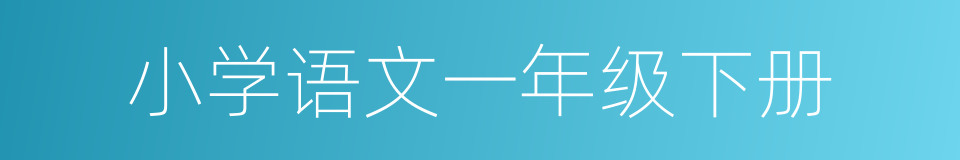 小学语文一年级下册